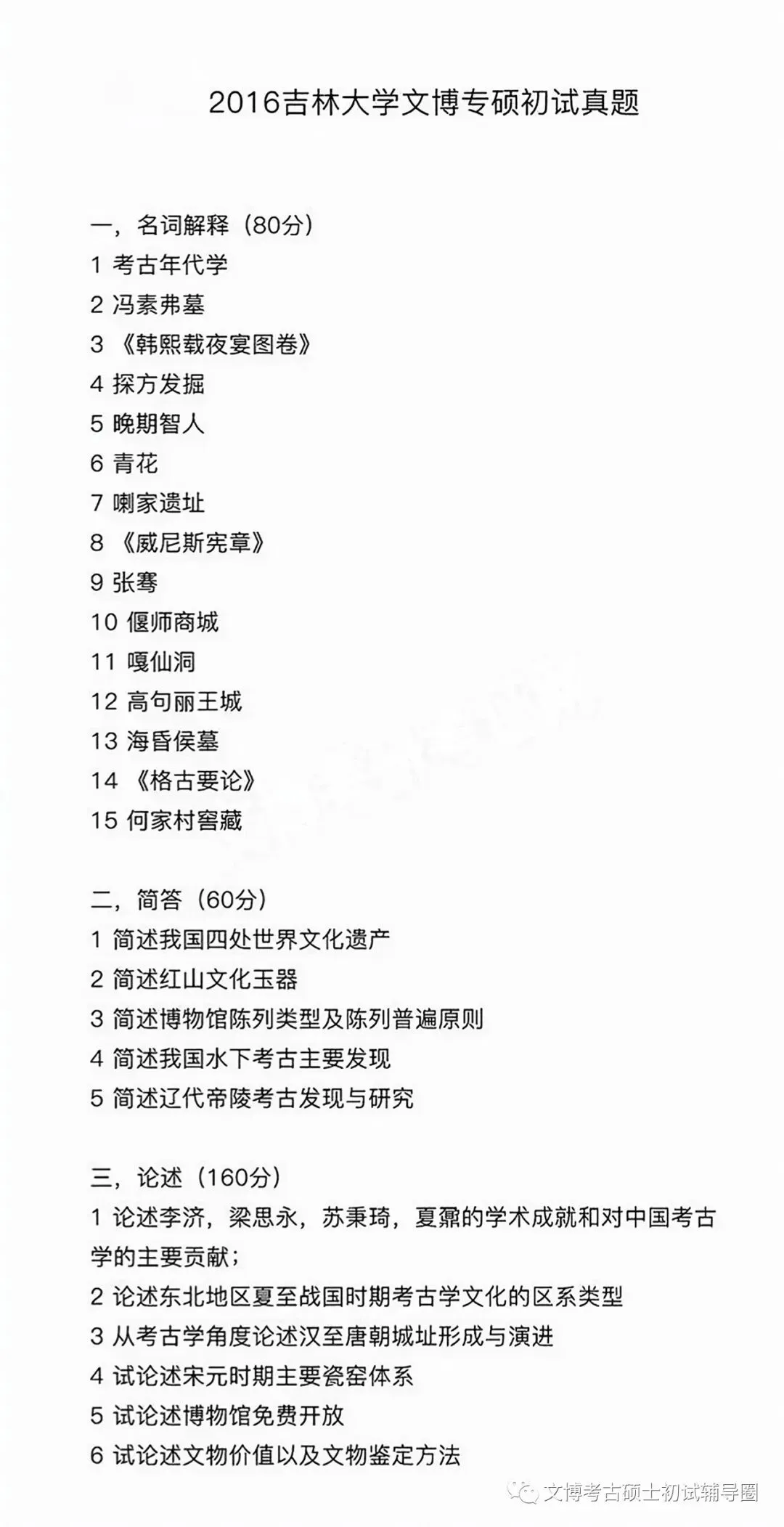 2016吉林大学文博专硕初试真题

一，名词解释（80分）
1 考古年代学
2 冯素弗墓
3 《韩熙载夜宴图卷》
4 探方发掘
5 晚期智人
6 青花
7 喇家遗址
8 《威尼斯宪章》
9 张骞
10 偃师商城
11 嘎仙洞
12 高句丽王城
13 海昏侯墓
14 《格古要论》
15 何家村窖藏

二，简答（60分）
1 简述我国四处世界文化遗产
2 简述红山文化玉器
3 简述博物馆陈列类型及陈列普遍原则
4 简述我国水下考古主要发现
5 简述辽代帝陵考古发现与研究

三，论述（160分）
1 论述李济，梁思永，苏秉琦，夏鼐的学术成就和对中国考古学的主要贡献；
2 论述东北地区夏至战国时期考古学文化的区系类型
3 从考古学角度论述汉至唐朝城址形成与演进
4 试论述宋元时期主要瓷窑体系
5 试论述博物馆免费开放
6 试论述文物价值以及文物鉴定方法

文博考古硕士初试辅导圈